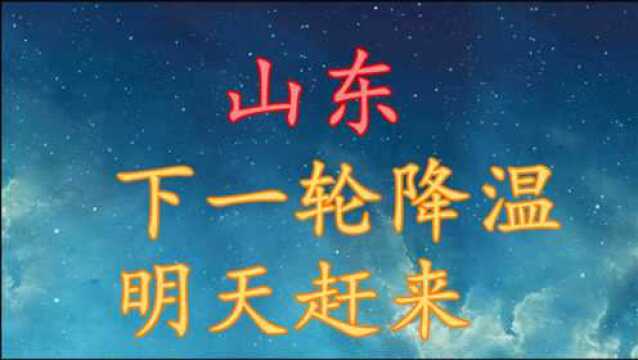 山东
下一轮降温
明天赶来